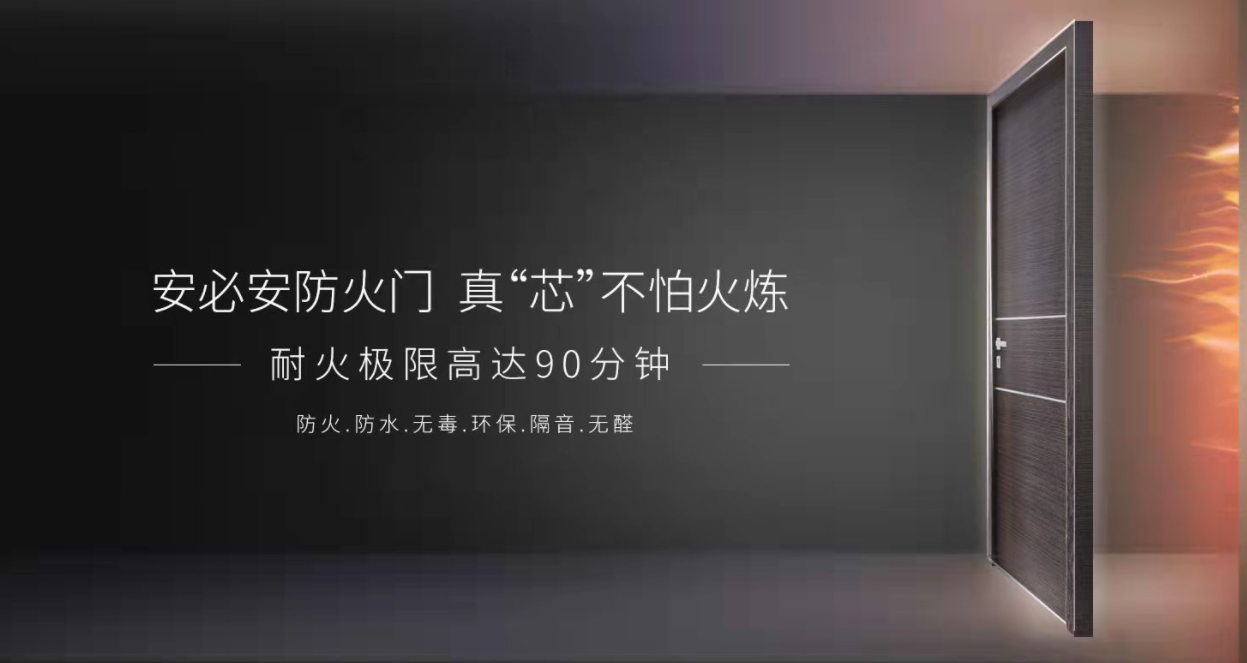 安必安防火门 真“芯”不怕火炼

耐火极限高达90分钟

防火.防水.无毒.环保.隔音.无醛